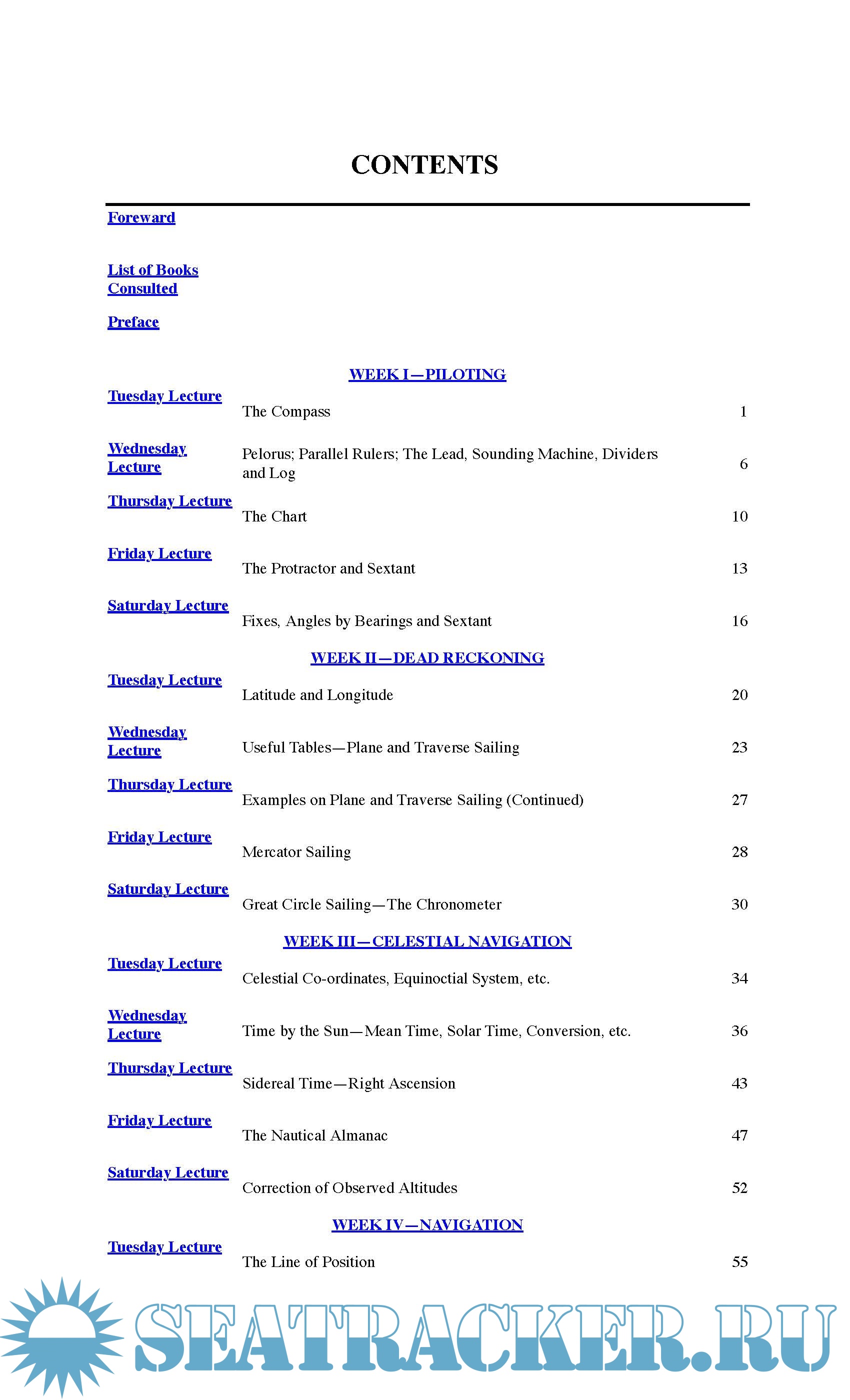 CONTENTS

Foreward

List of Books Consulted

Preface

WEEK I—PILOTING

| | | |
|---|---|---|
| Tuesday Lecture | The Compass | 1 |
| Wednesday Lecture | Pelorus; Parallel Rulers; The Lead, Sounding Machine, Dividers and Log | 6 |
| Thursday Lecture | The Chart | 10 |
| Friday Lecture | The Protractor and Sextant | 13 |
| Saturday Lecture | Fixes, Angles by Bearings and Sextant | 16 |

WEEK II—DEAD RECKONING

| | | |
|---|---|---|
| Tuesday Lecture | Latitude and Longitude | 20 |
| Wednesday Lecture | Useful Tables—Plane and Traverse Sailing | 23 |
| Thursday Lecture | Examples on Plane and Traverse Sailing (Continued) | 27 |
| Friday Lecture | Mercator Sailing | 28 |
| Saturday Lecture | Great Circle Sailing—The Chronometer | 30 |

WEEK III—CELESTIAL NAVIGATION

| | | |
|---|---|---|
| Tuesday Lecture | Celestial Co-ordinates, Equinoctial System, etc. | 34 |
| Wednesday Lecture | Time by the Sun—Mean Time, Solar Time, Conversion, etc. | 36 |
| Thursday Lecture | Sidereal Time—Right Ascension | 43 |
| Friday Lecture | The Nautical Almanac | 47 |
| Saturday Lecture | Correction of Observed Altitudes | 52 |

WEEK IV—NAVIGATION

| | | |
|---|---|---|
| Tuesday Lecture | The Line of Position | 55 |

SEATRACKER.RU